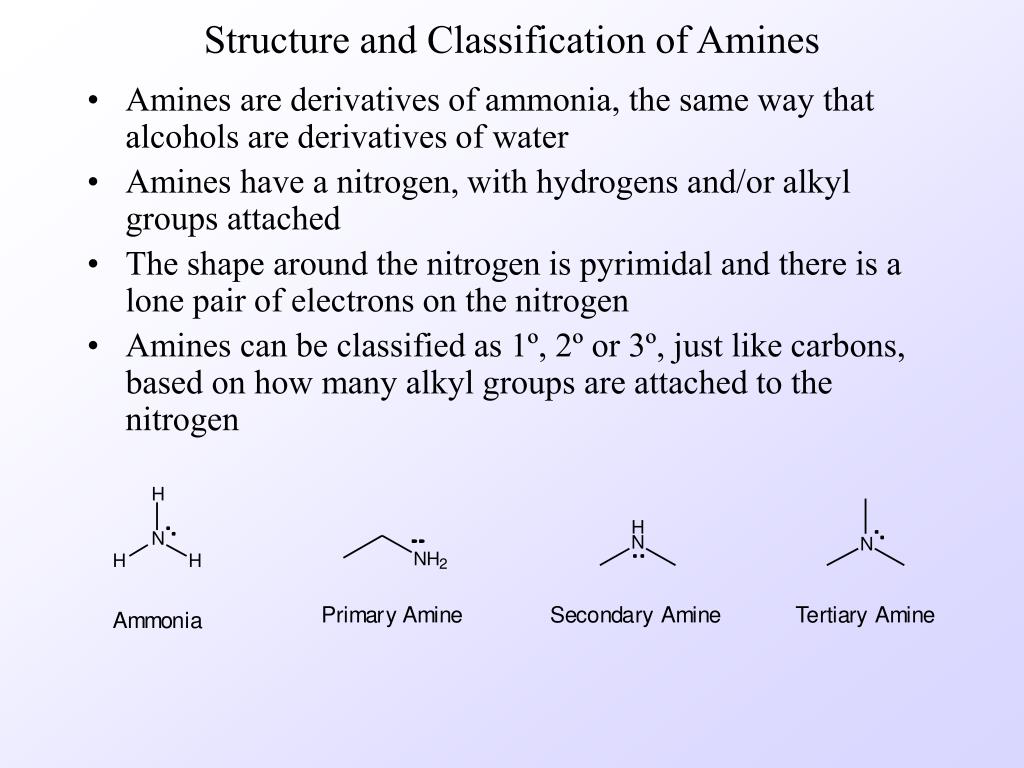 Structure and Classification of Amines

• Amines are derivatives of ammonia, the same way that alcohols are derivatives of water

• Amines have a nitrogen, with hydrogens and/or alkyl groups attached

• The shape around the nitrogen is pyrimidal and there is a lone pair of electrons on the nitrogen

• Amines can be classified as 1º, 2º or 3º, just like carbons, based on how many alkyl groups are attached to the nitrogen

H
N
H H
Ammonia

$NH_2$
Primary Amine

H
N
Secondary Amine

N
Tertiary Amine